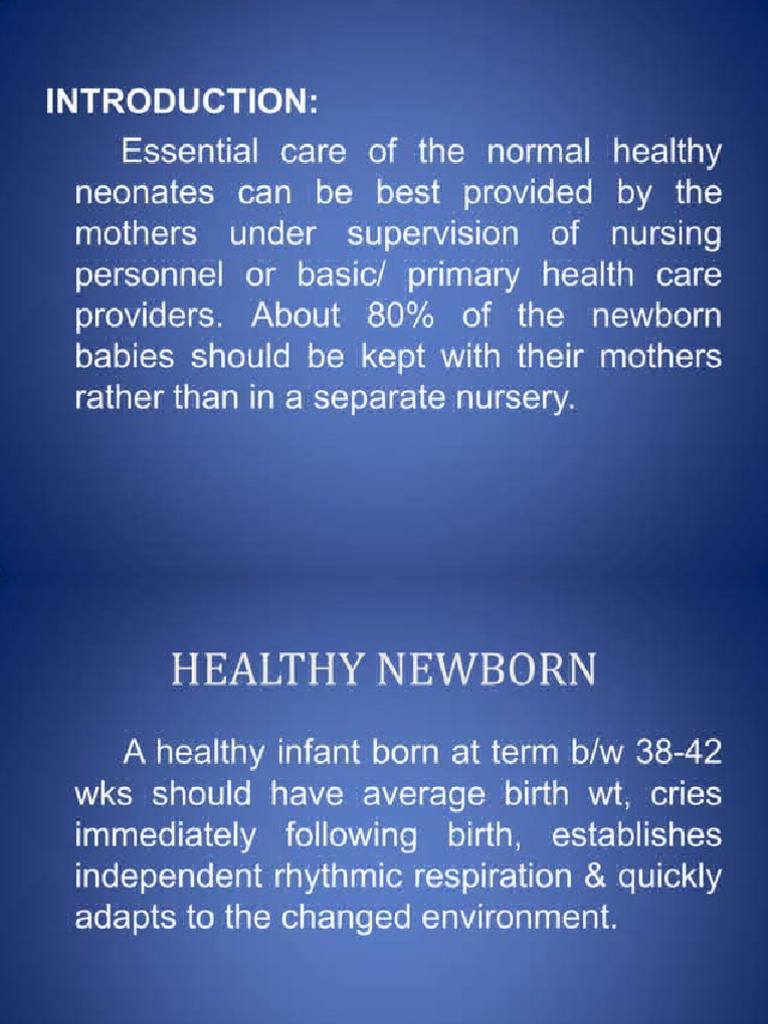 INTRODUCTION:

Essential care of the normal healthy neonates can be best provided by the mothers under supervision of nursing personnel or basic/ primary health care providers. About 80% of the newborn babies should be kept with their mothers rather than in a separate nursery.

HEALTHY NEWBORN

A healthy infant born at term b/w 38-42 wks should have average birth wt, cries immediately following birth, establishes independent rhythmic respiration & quickly adapts to the changed environment.